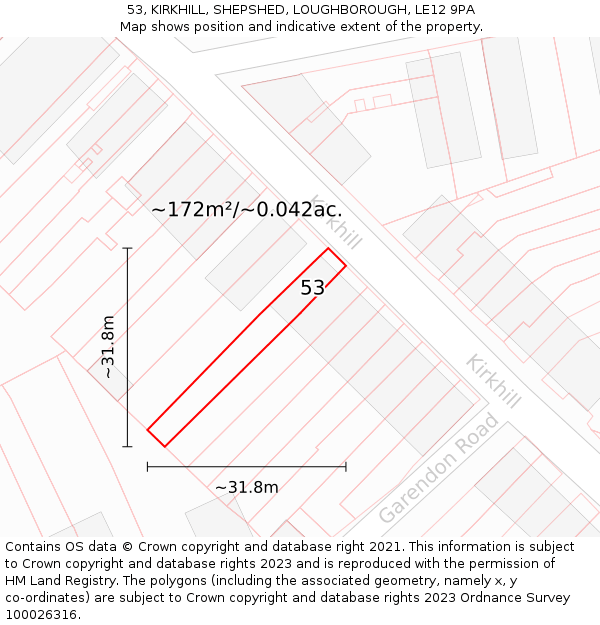 53, KIRKHILL, SHEPSHED, LOUGHBOROUGH, LE12 9PA
Map shows position and indicative extent of the property.

~172m²/~0.042ac.

Kirkhill

53

~31.8m

Kirkhill

Garendon Road

~31.8m

Contains OS data © Crown copyright and database right 2021. This information is subject to Crown copyright and database rights 2023 and is reproduced with the permission of HM Land Registry. The polygons (including the associated geometry, namely x, y co-ordinates) are subject to Crown copyright and database rights 2023 Ordnance Survey 100026316.